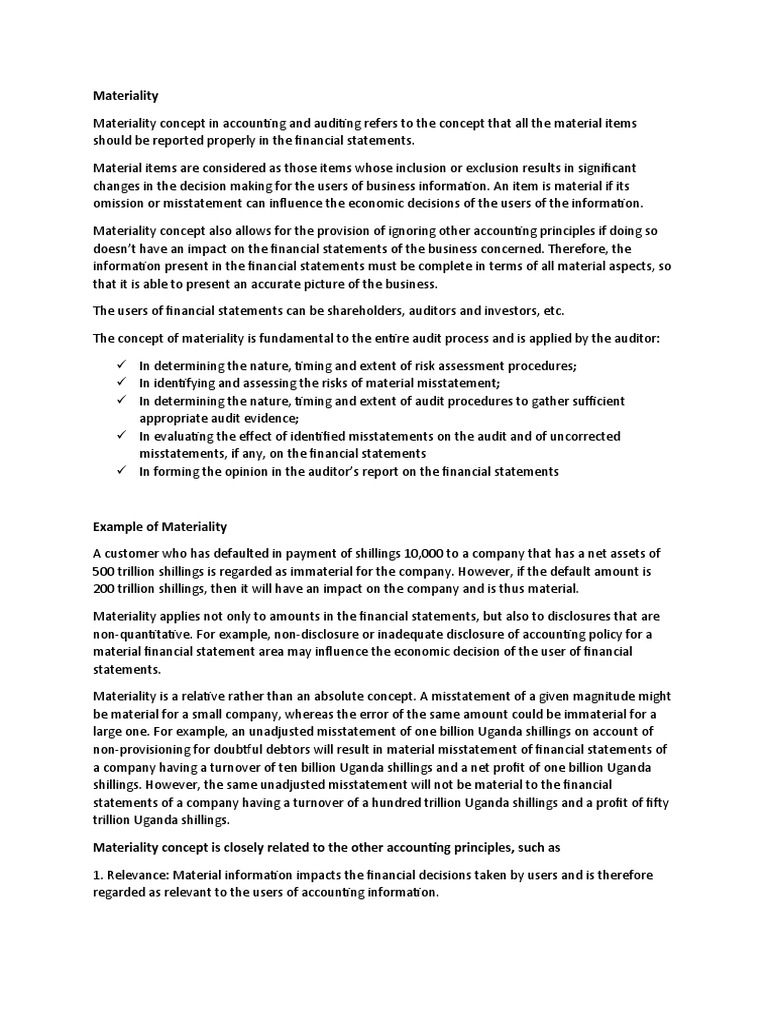 Materiality

Materiality concept in accounting and auditing refers to the concept that all the material items should be reported properly in the financial statements.

Material items are considered as those items whose inclusion or exclusion results in significant changes in the decision making for the users of business information. An item is material if its omission or misstatement can influence the economic decisions of the users of the information.

Materiality concept also allows for the provision of ignoring other accounting principles if doing so doesn't have an impact on the financial statements of the business concerned. Therefore, the information present in the financial statements must be complete in terms of all material aspects, so that it is able to present an accurate picture of the business.

The users of financial statements can be shareholders, auditors and investors, etc.

The concept of materiality is fundamental to the entire audit process and is applied by the auditor:

✓ In determining the nature, timing and extent of risk assessment procedures;
✓ In identifying and assessing the risks of material misstatement;
✓ In determining the nature, timing and extent of audit procedures to gather sufficient appropriate audit evidence;
✓ In evaluating the effect of identified misstatements on the audit and of uncorrected misstatements, if any, on the financial statements
✓ In forming the opinion in the auditor's report on the financial statements

Example of Materiality

A customer who has defaulted in payment of shillings 10,000 to a company that has a net assets of 500 trillion shillings is regarded as immaterial for the company. However, if the default amount is 200 trillion shillings, then it will have an impact on the company and is thus material.

Materiality applies not only to amounts in the financial statements, but also to disclosures that are non-quantitative. For example, non-disclosure or inadequate disclosure of accounting policy for a material financial statement area may influence the economic decision of the user of financial statements.

Materiality is a relative rather than an absolute concept. A misstatement of a given magnitude might be material for a small company, whereas the error of the same amount could be immaterial for a large one. For example, an unadjusted misstatement of one billion Uganda shillings on account of non-provisioning for doubtful debtors will result in material misstatement of financial statements of a company having a turnover of ten billion Uganda shillings and a net profit of one billion Uganda shillings. However, the same unadjusted misstatement will not be material to the financial statements of a company having a turnover of a hundred trillion Uganda shillings and a profit of fifty trillion Uganda shillings.

Materiality concept is closely related to the other accounting principles, such as

1. Relevance: Material information impacts the financial decisions taken by users and is therefore regarded as relevant to the users of accounting information.